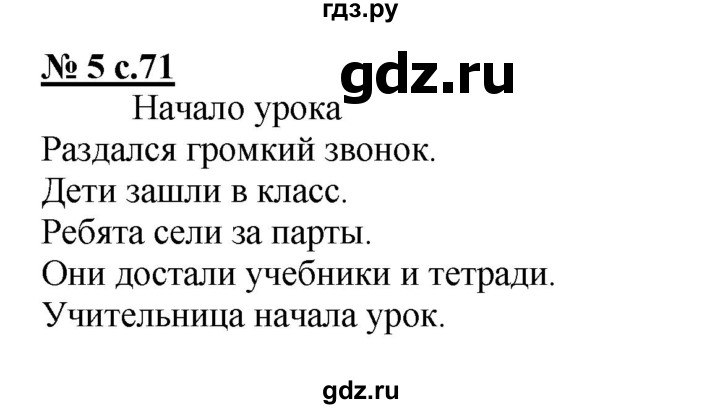 гдз.ру

№ 5 с.71

gdz.ru

Начало урока

Раздался громкий звонок.
Дети зашли в класс.
Ребята сели за парты.
Они достали учебники и тетради.
Учительница начала урок.

gdz.ru